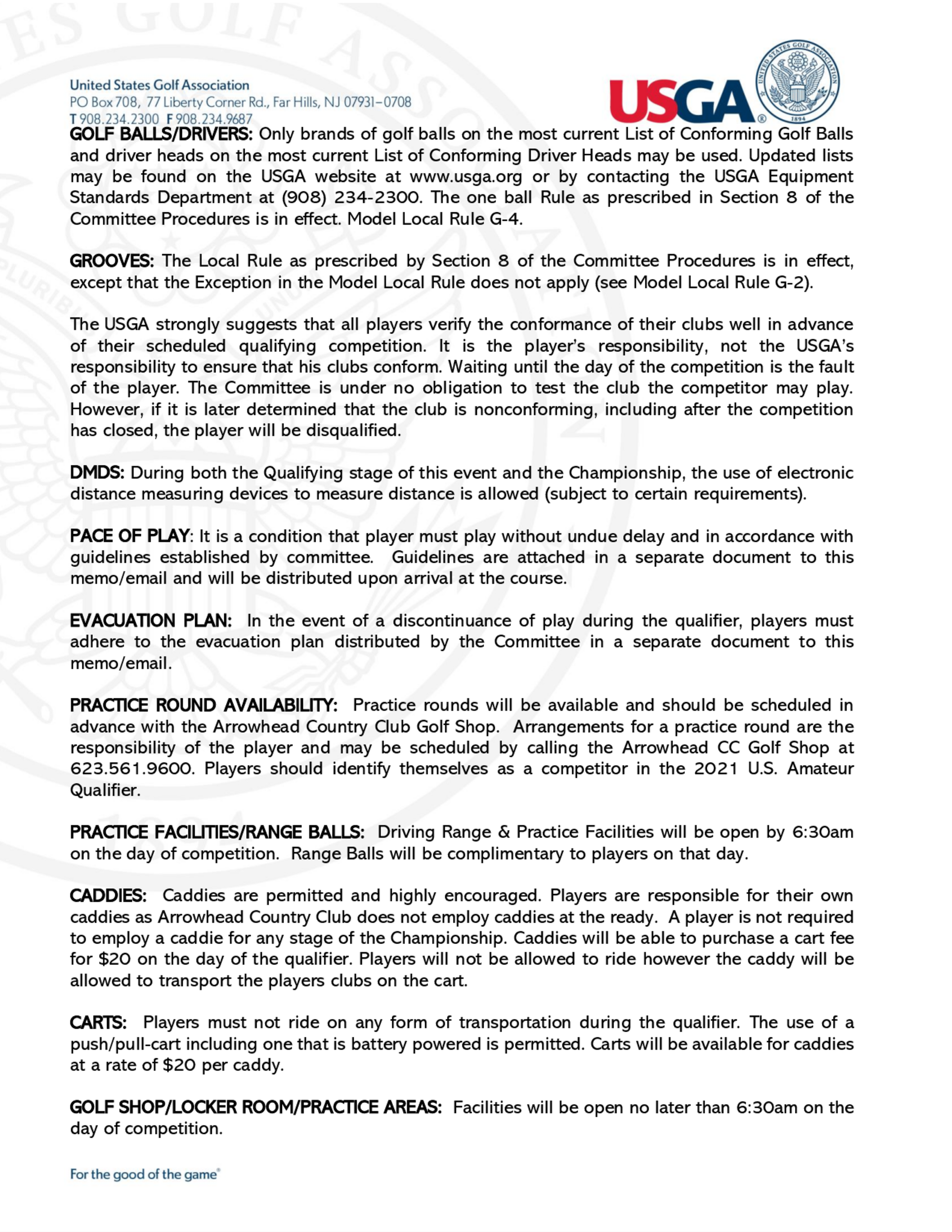 United States Golf Association
PO Box 708, 77 Liberty Corner Rd., Far Hills, NJ 07931–0708
T 908.234.2300 F 908.234.9687

USGA®

UNITED STATES GOLF ASSOCIATION 1894

GOLF BALLS/DRIVERS: Only brands of golf balls on the most current List of Conforming Golf Balls and driver heads on the most current List of Conforming Driver Heads may be used. Updated lists may be found on the USGA website at www.usga.org or by contacting the USGA Equipment Standards Department at (908) 234-2300. The one ball Rule as prescribed in Section 8 of the Committee Procedures is in effect. Model Local Rule G-4.

GROOVES: The Local Rule as prescribed by Section 8 of the Committee Procedures is in effect, except that the Exception in the Model Local Rule does not apply (see Model Local Rule G-2).

The USGA strongly suggests that all players verify the conformance of their clubs well in advance of their scheduled qualifying competition. It is the player's responsibility, not the USGA's responsibility to ensure that his clubs conform. Waiting until the day of the competition is the fault of the player. The Committee is under no obligation to test the club the competitor may play. However, if it is later determined that the club is nonconforming, including after the competition has closed, the player will be disqualified.

DMDS: During both the Qualifying stage of this event and the Championship, the use of electronic distance measuring devices to measure distance is allowed (subject to certain requirements).

PACE OF PLAY: It is a condition that player must play without undue delay and in accordance with guidelines established by committee. Guidelines are attached in a separate document to this memo/email and will be distributed upon arrival at the course.

EVACUATION PLAN: In the event of a discontinuance of play during the qualifier, players must adhere to the evacuation plan distributed by the Committee in a separate document to this memo/email.

PRACTICE ROUND AVAILABILITY: Practice rounds will be available and should be scheduled in advance with the Arrowhead Country Club Golf Shop. Arrangements for a practice round are the responsibility of the player and may be scheduled by calling the Arrowhead CC Golf Shop at 623.561.9600. Players should identify themselves as a competitor in the 2021 U.S. Amateur Qualifier.

PRACTICE FACILITIES/RANGE BALLS: Driving Range & Practice Facilities will be open by 6:30am on the day of competition. Range Balls will be complimentary to players on that day.

CADDIES: Caddies are permitted and highly encouraged. Players are responsible for their own caddies as Arrowhead Country Club does not employ caddies at the ready. A player is not required to employ a caddie for any stage of the Championship. Caddies will be able to purchase a cart fee for $20 on the day of the qualifier. Players will not be allowed to ride however the caddy will be allowed to transport the players clubs on the cart.

CARTS: Players must not ride on any form of transportation during the qualifier. The use of a push/pull-cart including one that is battery powered is permitted. Carts will be available for caddies at a rate of $20 per caddy.

GOLF SHOP/LOCKER ROOM/PRACTICE AREAS: Facilities will be open no later than 6:30am on the day of competition.

For the good of the game®